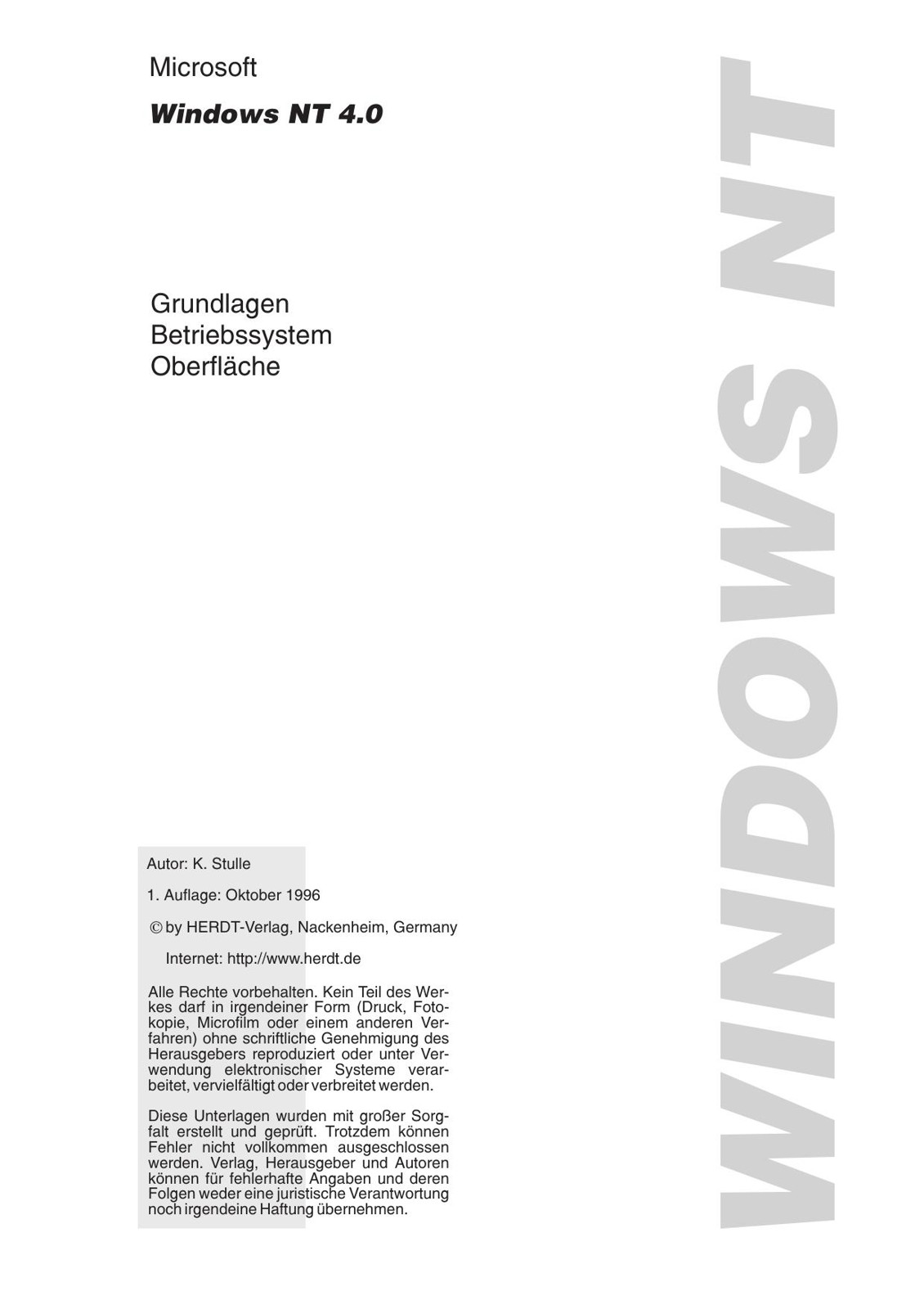 Microsoft

Windows NT 4.0

Grundlagen
Betriebssystem
Oberfläche

Autor: K. Stulle

1. Auflage: Oktober 1996

© by HERDT-Verlag, Nackenheim, Germany

Internet: http://www.herdt.de

Alle Rechte vorbehalten. Kein Teil des Werkes darf in irgendeiner Form (Druck, Fotokopie, Microfilm oder einem anderen Verfahren) ohne schriftliche Genehmigung des Herausgebers reproduziert oder unter Verwendung elektronischer Systeme verarbeitet, vervielfältigt oder verbreitet werden.

Diese Unterlagen wurden mit großer Sorgfalt erstellt und geprüft. Trotzdem können Fehler nicht vollkommen ausgeschlossen werden. Verlag, Herausgeber und Autoren können für fehlerhafte Angaben und deren Folgen weder eine juristische Verantwortung noch irgendeine Haftung übernehmen.

WINDOWS NT